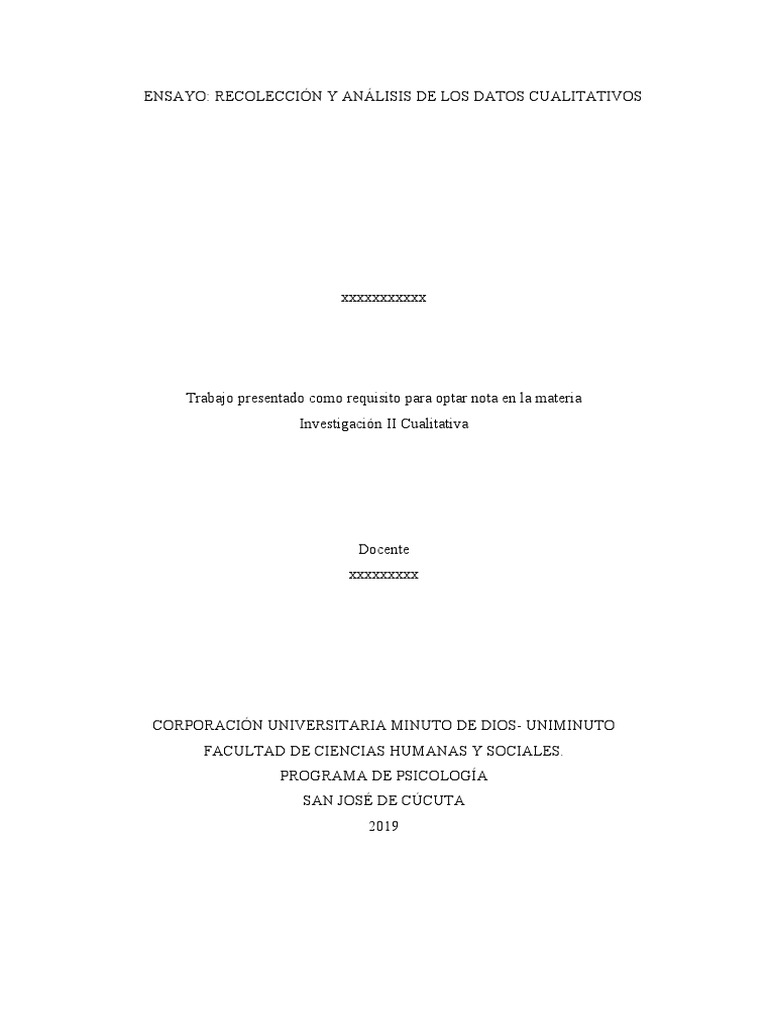 ENSAYO: RECOLECCIÓN Y ANÁLISIS DE LOS DATOS CUALITATIVOS

xxxxxxxxxxx

Trabajo presentado como requisito para optar nota en la materia
Investigación II Cualitativa

Docente
xxxxxxxxx

CORPORACIÓN UNIVERSITARIA MINUTO DE DIOS- UNIMINUTO
FACULTAD DE CIENCIAS HUMANAS Y SOCIALES.
PROGRAMA DE PSICOLOGÍA
SAN JOSÉ DE CÚCUTA
2019